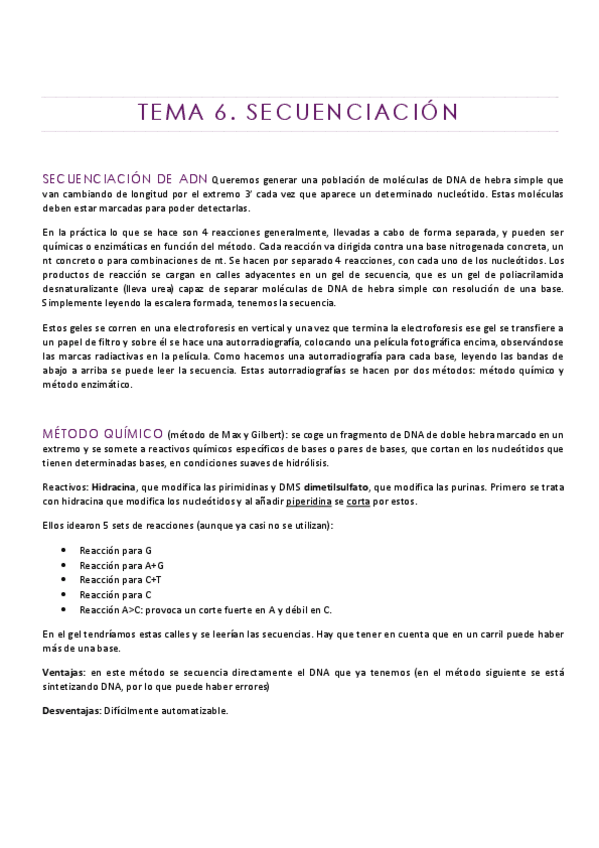 TEMA 6. SECUENCIACIÓN

SECUENCIACIÓN DE ADN Queremos generar una población de moléculas de DNA de hebra simple que van cambiando de longitud por el extremo 3' cada vez que aparece un determinado nucleótido. Estas moléculas deben estar marcadas para poder detectarlas.

En la práctica lo que se hace son 4 reacciones generalmente, llevadas a cabo de forma separada, y pueden ser químicas o enzimáticas en función del método. Cada reacción va dirigida contra una base nitrogenada concreta, un nt concreto o para combinaciones de nt. Se hacen por separado 4 reacciones, con cada uno de los nucleótidos. Los productos de reacción se cargan en calles adyacentes en un gel de secuencia, que es un gel de poliacrilamida desnaturalizante (lleva urea) capaz de separar moléculas de DNA de hebra simple con resolución de una base. Simplemente leyendo la escalera formada, tenemos la secuencia.

Estos geles se corren en una electroforesis en vertical y una vez que termina la electroforesis ese gel se transfiere a un papel de filtro y sobre él se hace una autorradiografía, colocando una película fotográfica encima, observándose las marcas radiactivas en la película. Como hacemos una autorradiografía para cada base, leyendo las bandas de abajo a arriba se puede leer la secuencia. Estas autorradiografías se hacen por dos métodos: método químico y método enzimático.

MÉTODO QUÍMICO (método de Max y Gilbert): se coge un fragmento de DNA de doble hebra marcado en un extremo y se somete a reactivos químicos específicos de bases o pares de bases, que cortan en los nucleótidos que tienen determinadas bases, en condiciones suaves de hidrólisis.

Reactivos: Hidracina, que modifica las pirimidinas y DMS dimetilsulfato, que modifica las purinas. Primero se trata con hidracina que modifica los nucleótidos y al añadir piperidina se corta por estos.

Ellos idearon 5 sets de reacciones (aunque ya casi no se utilizan):

• Reacción para G
• Reacción para A+G
• Reacción para C+T
• Reacción para C
• Reacción A>C: provoca un corte fuerte en A y débil en C.

En el gel tendríamos estas calles y se leerían las secuencias. Hay que tener en cuenta que en un carril puede haber más de una base.

Ventajas: en este método se secuencia directamente el DNA que ya tenemos (en el método siguiente se está sintetizando DNA, por lo que puede haber errores)

Desventajas: Difícilmente automatizable.